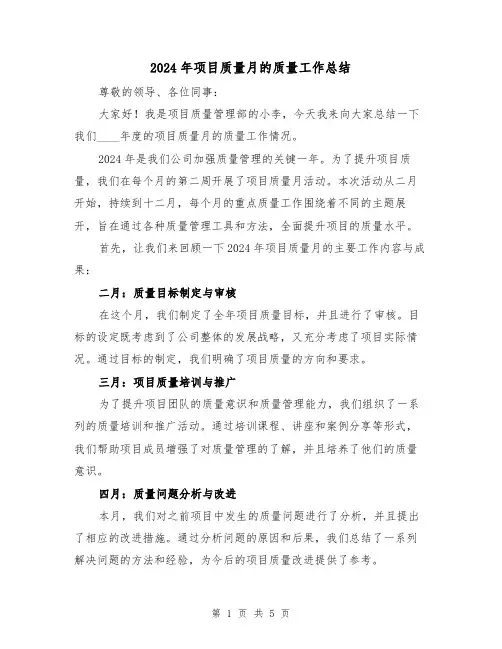 2024 年项目质量月的质量工作总结

尊敬的领导、各位同事：

大家好！我是项目质量管理部的小李，今天我来向大家总结一下我们____年度的项目质量月的质量工作情况。

2024 年是我们公司加强质量管理的关键一年。为了提升项目质量，我们在每个月的第二周开展了项目质量月活动。本次活动从二月开始，持续到十二月，每个月的重点质量工作围绕着不同的主题展开，旨在通过各种质量管理工具和方法，全面提升项目的质量水平。

首先，让我们来回顾一下 2024 年项目质量月的主要工作内容与成果：

二月：质量目标制定与审核

在这个月，我们制定了全年项目质量目标，并且进行了审核。目标的设定既考虑到了公司整体的发展战略，又充分考虑了项目实际情况。通过目标的制定，我们明确了项目质量的方向和要求。

三月：项目质量培训与推广

为了提升项目团队的质量意识和质量管理能力，我们组织了一系列的质量培训和推广活动。通过培训课程、讲座和案例分享等形式，我们帮助项目成员增强了对质量管理的了解，并且培养了他们的质量意识。

四月：质量问题分析与改进

本月，我们对之前项目中发生的质量问题进行了分析，并且提出了相应的改进措施。通过分析问题的原因和后果，我们总结了一系列解决问题的方法和经验，为今后的项目质量改进提供了参考。

第 1 页 共 5 页